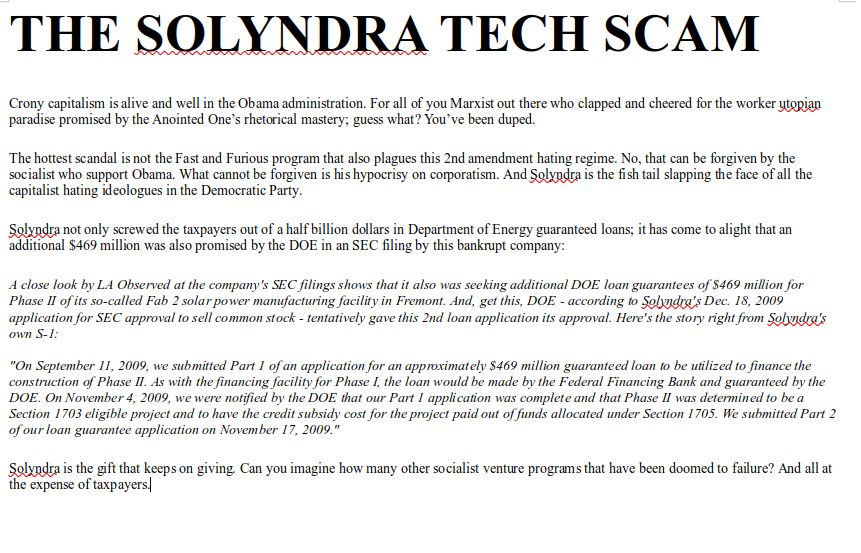 THE SOLYNDRA TECH SCAM

Crony capitalism is alive and well in the Obama administration. For all of you Marxist out there who clapped and cheered for the worker utopian paradise promised by the Anointed One's rhetorical mastery; guess what? You've been duped.

The hottest scandal is not the Fast and Furious program that also plagues this 2nd amendment hating regime. No, that can be forgiven by the socialist who support Obama. What cannot be forgiven is his hypocrisy on corporatism. And Solyndra is the fish tail slapping the face of all the capitalist hating ideologues in the Democratic Party.

Solyndra not only screwed the taxpayers out of a half billion dollars in Department of Energy guaranteed loans; it has come to alight that an additional $469 million was also promised by the DOE in an SEC filing by this bankrupt company:

A close look by LA Observed at the company's SEC filings shows that it also was seeking additional DOE loan guarantees of $469 million for Phase II of its so-called Fab 2 solar power manufacturing facility in Fremont. And, get this, DOE - according to Solyndra's Dec. 18, 2009 application for SEC approval to sell common stock - tentatively gave this 2nd loan application its approval. Here's the story right from Solyndra's own S-1:

"On September 11, 2009, we submitted Part 1 of an application for an approximately $469 million guaranteed loan to be utilized to finance the construction of Phase II. As with the financing facility for Phase I, the loan would be made by the Federal Financing Bank and guaranteed by the DOE. On November 4, 2009, we were notified by the DOE that our Part 1 application was complete and that Phase II was determined to be a Section 1703 eligible project and to have the credit subsidy cost for the project paid out of funds allocated under Section 1705. We submitted Part 2 of our loan guarantee application on November 17, 2009."

Solyndra is the gift that keeps on giving. Can you imagine how many other socialist venture programs that have been doomed to failure? And all at the expense of taxpayers.